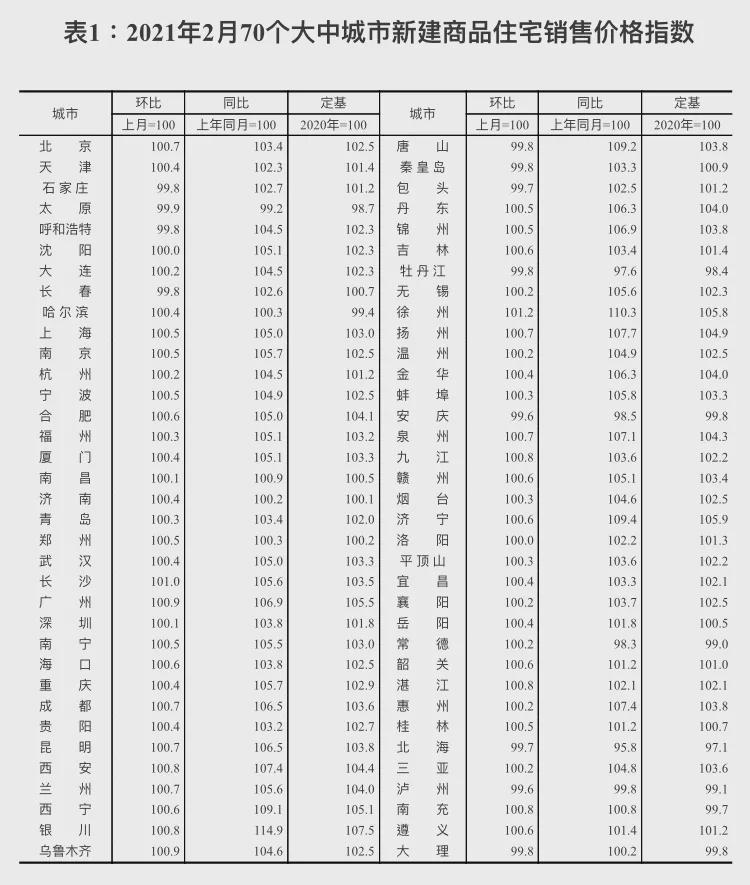 表1：2021年2月70个大中城市新建商品住宅销售价格指数

| 城市 | 环比 上月=100 | 同比 上年同月=100 | 定基 2020年=100 | 城市 | 环比 上月=100 | 同比 上年同月=100 | 定基 2020年=100 |
|---|---|---|---|---|---|---|---|
| 北京 | 100.7 | 103.4 | 102.5 | 唐山 | 99.8 | 109.2 | 103.8 |
| 天津 | 100.4 | 102.3 | 101.4 | 秦皇岛 | 99.8 | 103.3 | 100.9 |
| 石家庄 | 99.8 | 102.7 | 101.2 | 包头 | 99.7 | 102.5 | 101.2 |
| 太原 | 99.9 | 99.2 | 98.7 | 丹东 | 100.5 | 106.3 | 104.0 |
| 呼和浩特 | 99.8 | 104.5 | 102.3 | 锦州 | 100.5 | 106.9 | 103.8 |
| 沈阳 | 100.0 | 105.1 | 102.3 | 吉林 | 100.6 | 103.4 | 101.4 |
| 大连 | 100.2 | 104.5 | 102.3 | 牡丹江 | 99.8 | 97.6 | 98.4 |
| 长春 | 99.8 | 102.6 | 100.7 | 无锡 | 100.2 | 105.6 | 102.3 |
| 哈尔滨 | 100.4 | 100.3 | 99.4 | 徐州 | 101.2 | 110.3 | 105.8 |
| 上海 | 100.5 | 105.0 | 103.0 | 扬州 | 100.7 | 107.7 | 104.9 |
| 南京 | 100.5 | 105.7 | 102.5 | 温州 | 100.2 | 104.9 | 102.5 |
| 杭州 | 100.2 | 104.5 | 101.2 | 金华 | 100.4 | 106.3 | 104.0 |
| 宁波 | 100.5 | 104.9 | 102.5 | 蚌埠 | 100.3 | 105.8 | 103.3 |
| 合肥 | 100.6 | 105.0 | 104.1 | 安庆 | 99.6 | 98.5 | 99.8 |
| 福州 | 100.3 | 105.1 | 103.2 | 泉州 | 100.7 | 107.1 | 104.3 |
| 厦门 | 100.4 | 105.1 | 103.3 | 九江 | 100.8 | 103.6 | 102.2 |
| 南昌 | 100.1 | 100.9 | 100.5 | 赣州 | 100.6 | 105.1 | 103.4 |
| 济南 | 100.4 | 100.2 | 100.1 | 烟台 | 100.3 | 104.6 | 102.5 |
| 青岛 | 100.3 | 103.4 | 102.0 | 济宁 | 100.6 | 109.4 | 105.9 |
| 郑州 | 100.5 | 100.3 | 100.2 | 洛阳 | 100.0 | 102.2 | 101.3 |
| 武汉 | 100.4 | 105.0 | 103.3 | 平顶山 | 100.3 | 103.6 | 102.2 |
| 长沙 | 101.0 | 105.6 | 103.5 | 宜昌 | 100.4 | 103.3 | 102.1 |
| 广州 | 100.9 | 106.9 | 105.5 | 襄阳 | 100.2 | 103.7 | 102.5 |
| 深圳 | 100.1 | 103.8 | 101.8 | 岳阳 | 100.4 | 101.8 | 100.5 |
| 南宁 | 100.5 | 105.5 | 103.0 | 常德 | 100.2 | 98.3 | 99.0 |
| 海口 | 100.6 | 103.8 | 102.5 | 韶关 | 100.6 | 101.2 | 101.0 |
| 重庆 | 100.4 | 105.7 | 102.9 | 湛江 | 100.8 | 102.1 | 102.1 |
| 成都 | 100.7 | 106.5 | 103.6 | 惠州 | 100.2 | 107.4 | 103.8 |
| 贵阳 | 100.4 | 103.2 | 102.7 | 桂林 | 100.5 | 101.2 | 100.7 |
| 昆明 | 100.7 | 106.5 | 103.8 | 北海 | 99.7 | 95.8 | 97.1 |
| 西安 | 100.8 | 107.4 | 104.4 | 三亚 | 100.2 | 104.8 | 103.6 |
| 兰州 | 100.7 | 105.6 | 104.0 | 泸州 | 99.6 | 99.8 | 99.1 |
| 西宁 | 100.6 | 109.1 | 105.1 | 南充 | 100.8 | 100.8 | 99.7 |
| 银川 | 100.8 | 114.9 | 107.5 | 遵义 | 100.6 | 101.4 | 101.2 |
| 乌鲁木齐 | 100.9 | 104.6 | 102.5 | 大理 | 99.8 | 100.2 | 99.8 |